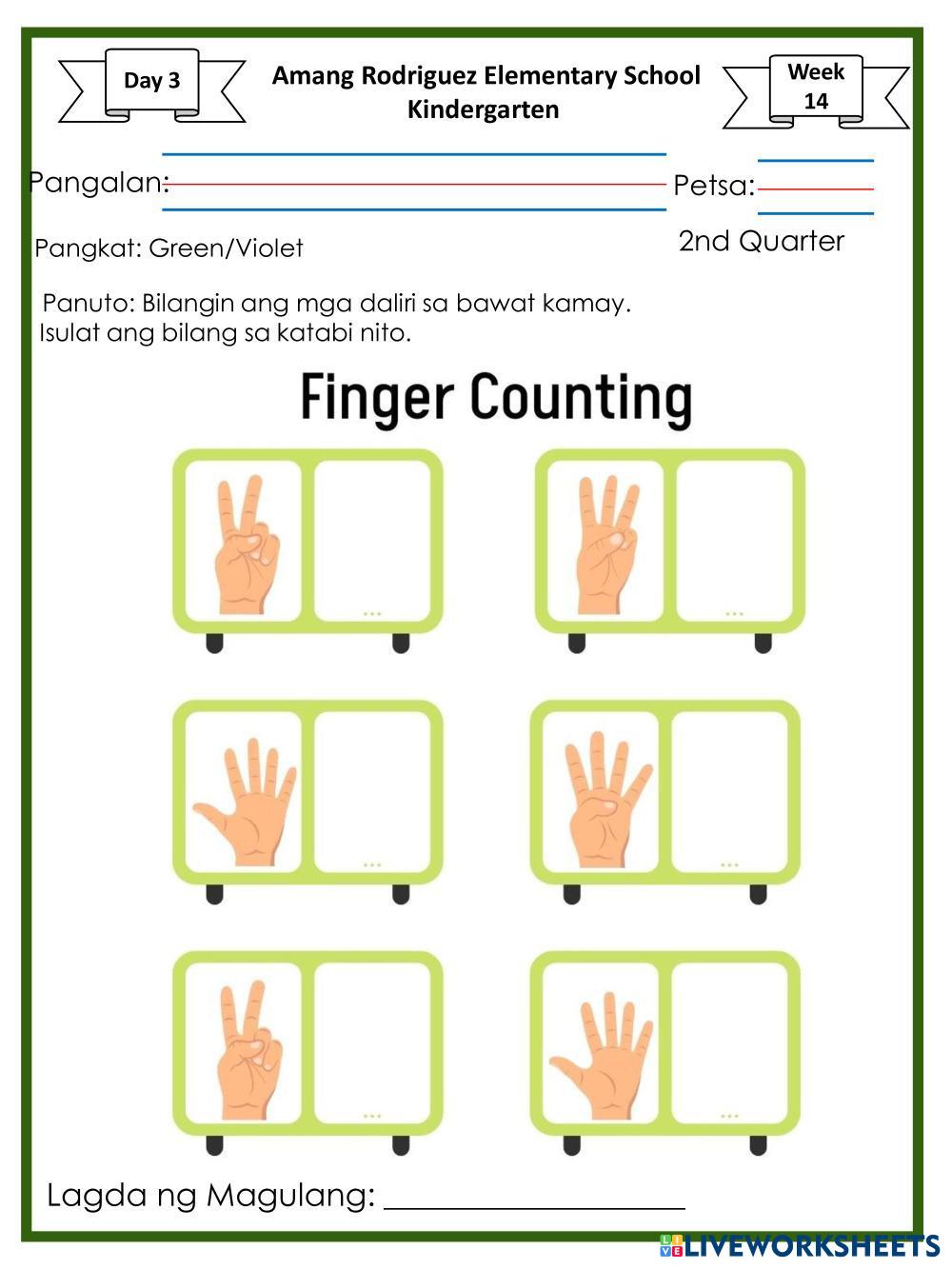 Day 3

Amang Rodriguez Elementary School
Kindergarten

Week 14

Pangalan:

Petsa:

Pangkat: Green/Violet

2nd Quarter

Panuto: Bilangin ang mga daliri sa bawat kamay. Isulat ang bilang sa katabi nito.

Finger Counting

...

...

...

...

...

...

Lagda ng Magulang: ____________________

LIVEWORKSHEETS